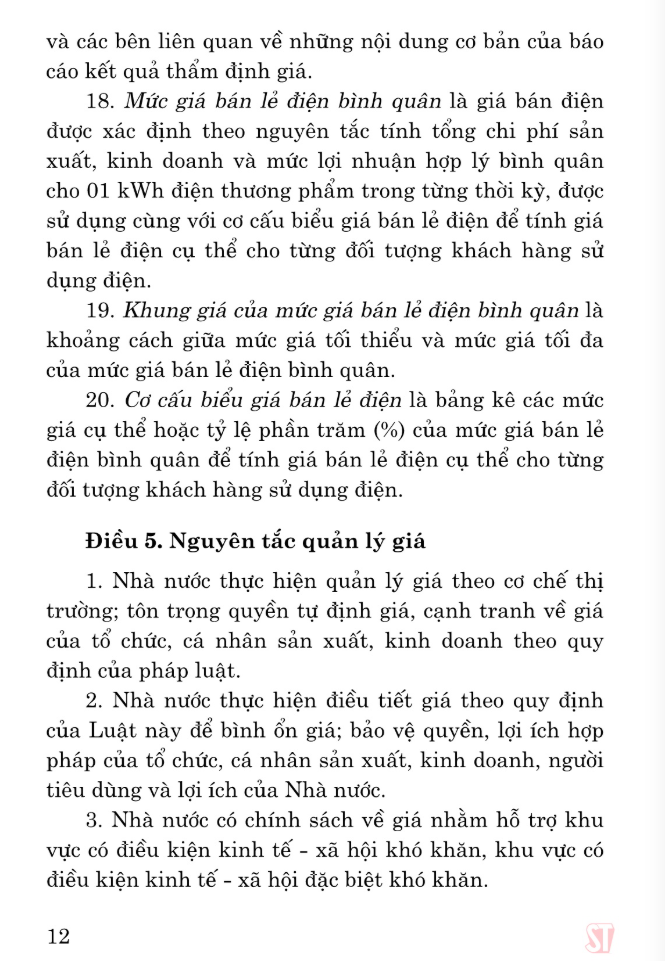 và các bên liên quan về những nội dung cơ bản của báo cáo kết quả thẩm định giá.

18. Mức giá bán lẻ điện bình quân là giá bán điện được xác định theo nguyên tắc tính tổng chi phí sản xuất, kinh doanh và mức lợi nhuận hợp lý bình quân cho 01 kWh điện thương phẩm trong từng thời kỳ, được sử dụng cùng với cơ cấu biểu giá bán lẻ điện để tính giá bán lẻ điện cụ thể cho từng đối tượng khách hàng sử dụng điện.

19. Khung giá của mức giá bán lẻ điện bình quân là khoảng cách giữa mức giá tối thiểu và mức giá tối đa của mức giá bán lẻ điện bình quân.

20. Cơ cấu biểu giá bán lẻ điện là bảng kê các mức giá cụ thể hoặc tỷ lệ phần trăm (%) của mức giá bán lẻ điện bình quân để tính giá bán lẻ điện cụ thể cho từng đối tượng khách hàng sử dụng điện.

Điều 5. Nguyên tắc quản lý giá

1. Nhà nước thực hiện quản lý giá theo cơ chế thị trường; tôn trọng quyền tự định giá, cạnh tranh về giá của tổ chức, cá nhân sản xuất, kinh doanh theo quy định của pháp luật.

2. Nhà nước thực hiện điều tiết giá theo quy định của Luật này để bình ổn giá; bảo vệ quyền, lợi ích hợp pháp của tổ chức, cá nhân sản xuất, kinh doanh, người tiêu dùng và lợi ích của Nhà nước.

3. Nhà nước có chính sách về giá nhằm hỗ trợ khu vực có điều kiện kinh tế - xã hội khó khăn, khu vực có điều kiện kinh tế - xã hội đặc biệt khó khăn.

12

ST